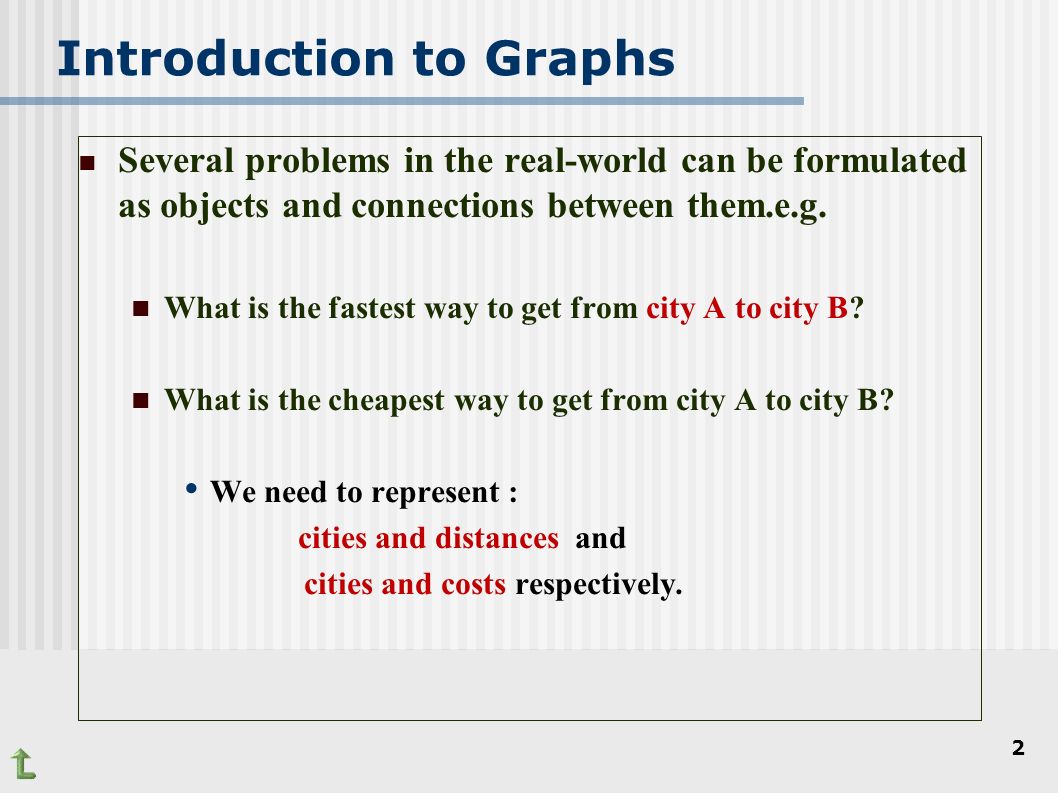 Introduction to Graphs

Several problems in the real-world can be formulated as objects and connections between them.e.g.

What is the fastest way to get from city A to city B?

What is the cheapest way to get from city A to city B?

We need to represent :
cities and distances and
cities and costs respectively.

2